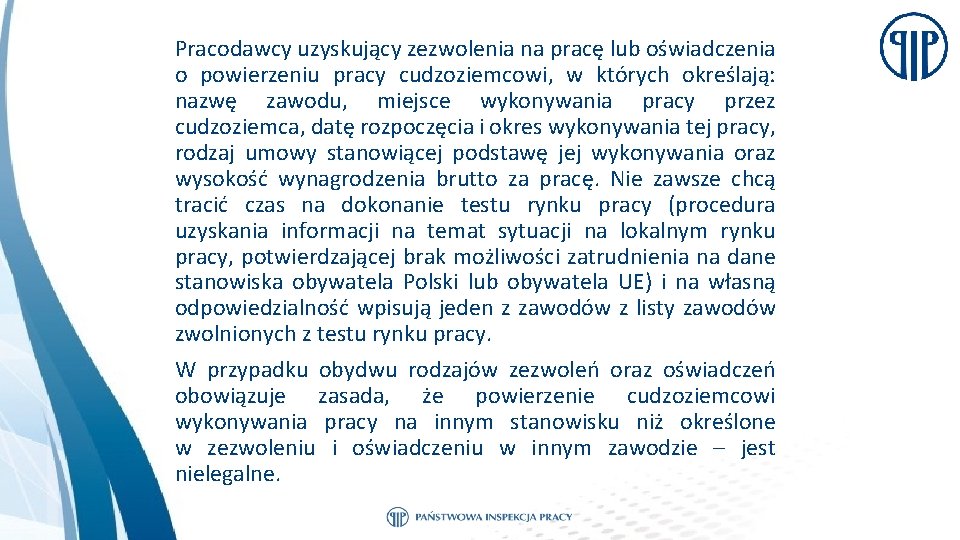 Pracodawcy uzyskujący zezwolenia na pracę lub oświadczenia o powierzeniu pracy cudzoziemcowi, w których określają: nazwę zawodu, miejsce wykonywania pracy przez cudzoziemca, datę rozpoczęcia i okres wykonywania tej pracy, rodzaj umowy stanowiącej podstawę jej wykonywania oraz wysokość wynagrodzenia brutto za pracę. Nie zawsze chcą tracić czas na dokonanie testu rynku pracy (procedura uzyskania informacji na temat sytuacji na lokalnym rynku pracy, potwierdzającej brak możliwości zatrudnienia na dane stanowiska obywatela Polski lub obywatela UE) i na własną odpowiedzialność wpisują jeden z zawodów z listy zawodów zwolnionych z testu rynku pracy.

W przypadku obydwu rodzajów zezwoleń oraz oświadczeń obowiązuje zasada, że powierzenie cudzoziemcowi wykonywania pracy na innym stanowisku niż określone w zezwoleniu i oświadczeniu w innym zawodzie – jest nielegalne.

PAŃSTWOWA INSPEKCJA PRACY